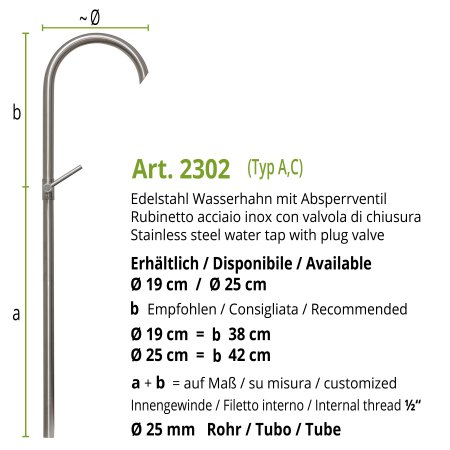 ~ Ø

b

a

Art. 2302 (Typ A,C)

Edelstahl Wasserhahn mit Absperrventil
Rubinetto acciaio inox con valvola di chiusura
Stainless steel water tap with plug valve

Erhältlich / Disponibile / Available
Ø 19 cm / Ø 25 cm

b Empfohlen / Consigliata / Recommended

Ø 19 cm = b 38 cm
Ø 25 cm = b 42 cm

a + b = auf Maß / su misura / customized

Innengewinde / Filetto interno / Internal thread ½"

Ø 25 mm Rohr / Tubo / Tube